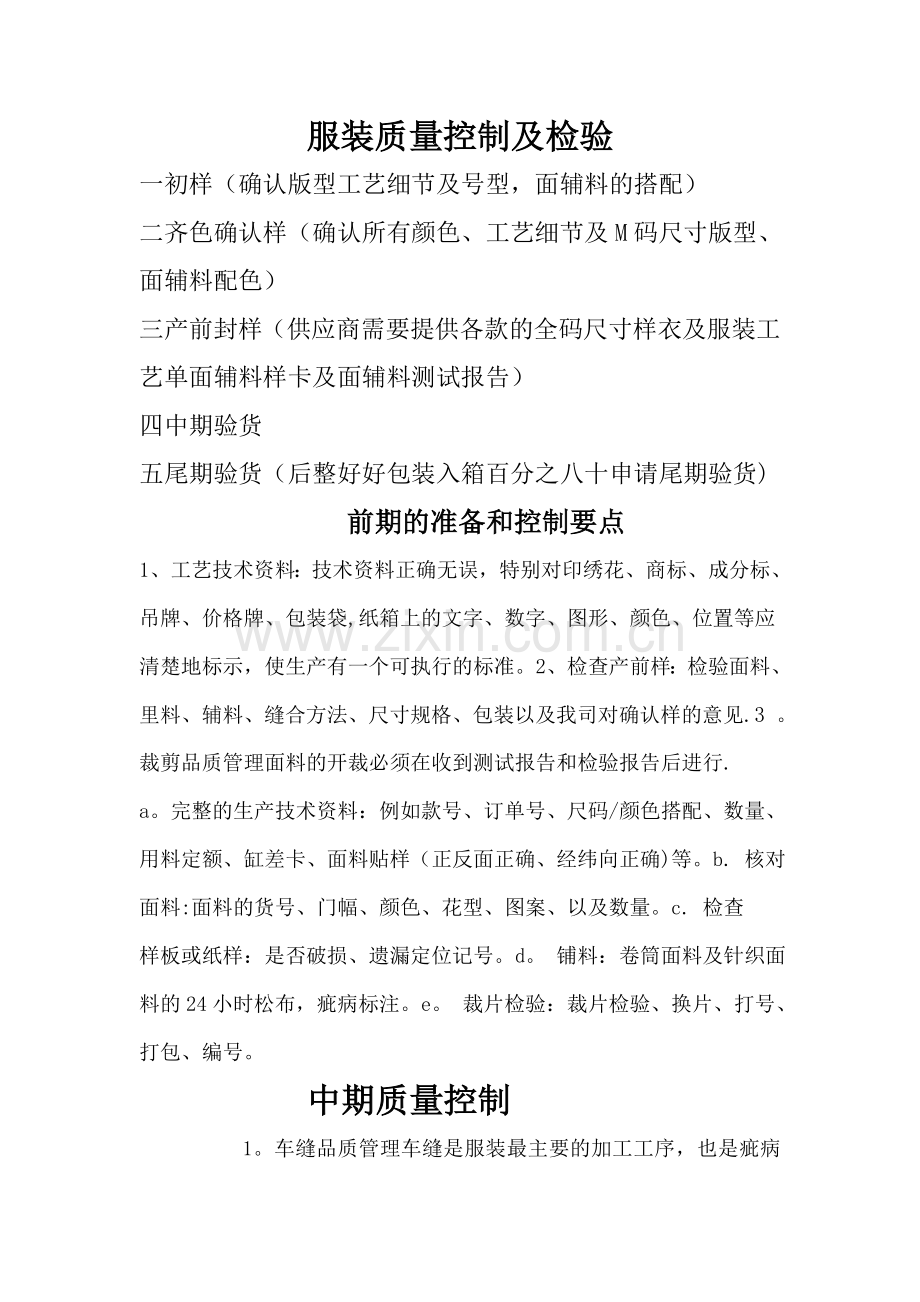 服装质量控制及检验

一初样（确认版型工艺细节及号型，面辅料的搭配）

二齐色确认样（确认所有颜色、工艺细节及M码尺寸版型、面辅料配色）

三产前封样（供应商需要提供各款的全码尺寸样衣及服装工艺单面辅料样卡及面辅料测试报告）

四中期验货

五尾期验货（后整好好包装入箱百分之八十申请尾期验货）

前期的准备和控制要点

1、工艺技术资料：技术资料正确无误，特别对印绣花、商标、成分标、吊牌、价格牌、包装袋,纸箱上的文字、数字、图形、颜色、位置等应清楚地标示，使生产有一个可执行的标准。2、检查产前样：检验面料、里料、辅料、缝合方法、尺寸规格、包装以及我司对确认样的意见.3 。裁剪品质管理面料的开裁必须在收到测试报告和检验报告后进行.

a。完整的生产技术资料：例如款号、订单号、尺码/颜色搭配、数量、用料定额、缸差卡、面料贴样（正反面正确、经纬向正确)等。b. 核对面料:面料的货号、门幅、颜色、花型、图案、以及数量。c. 检查样板或纸样：是否破损、遗漏定位记号。d。 铺料：卷筒面料及针织面料的24小时松布，疵病标注。e。 裁片检验：裁片检验、换片、打号、打包、编号。

中期质量控制

1。车缝品质管理车缝是服装最主要的加工工序，也是疵病

www.zixin.com.cn